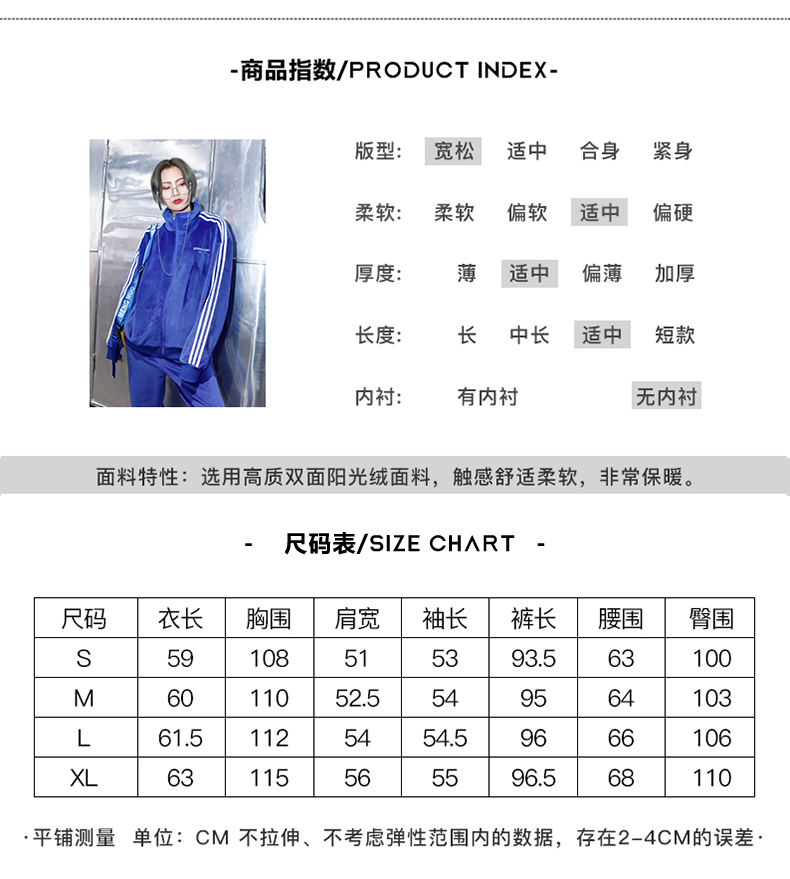 -商品指数/PRODUCT INDEX-

版型: 宽松 适中 合身 紧身

柔软: 柔软 偏软 适中 偏硬

厚度: 薄 适中 偏薄 加厚

长度: 长 中长 适中 短款

内衬: 有内衬 无内衬

面料特性：选用高质双面阳光绒面料，触感舒适柔软，非常保暖。

- 尺码表/SIZE CHART -

| 尺码 | 衣长 | 胸围 | 肩宽 | 袖长 | 裤长 | 腰围 | 臀围 |
|---|---|---|---|---|---|---|---|
| S | 59 | 108 | 51 | 53 | 93.5 | 63 | 100 |
| M | 60 | 110 | 52.5 | 54 | 95 | 64 | 103 |
| L | 61.5 | 112 | 54 | 54.5 | 96 | 66 | 106 |
| XL | 63 | 115 | 56 | 55 | 96.5 | 68 | 110 |

·平铺测量 单位：CM 不拉伸、不考虑弹性范围内的数据，存在2-4CM的误差·